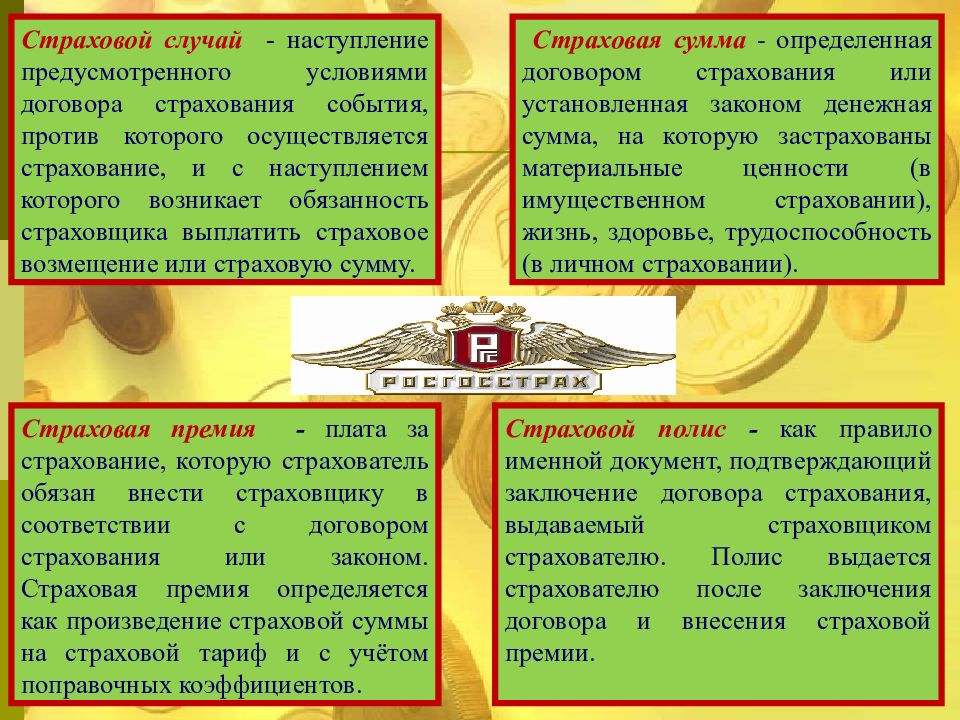 Страховой случай - наступление предусмотренного условиями договора страхования события, против которого осуществляется страхование, и с наступлением которого возникает обязанность страховщика выплатить страховое возмещение или страховую сумму.

Страховая сумма - определенная договором страхования или установленная законом денежная сумма, на которую застрахованы материальные ценности (в имущественном страховании), жизнь, здоровье, трудоспособность (в личном страховании).

РГС
РОСГОССТРАХ

Страховая премия - плата за страхование, которую страхователь обязан внести страховщику в соответствии с договором страхования или законом. Страховая премия определяется как произведение страховой суммы на страховой тариф и с учётом поправочных коэффициентов.

Страховой полис - как правило именной документ, подтверждающий заключение договора страхования, выдаваемый страховщиком страхователю. Полис выдается страхователю после заключения договора и внесения страховой премии.